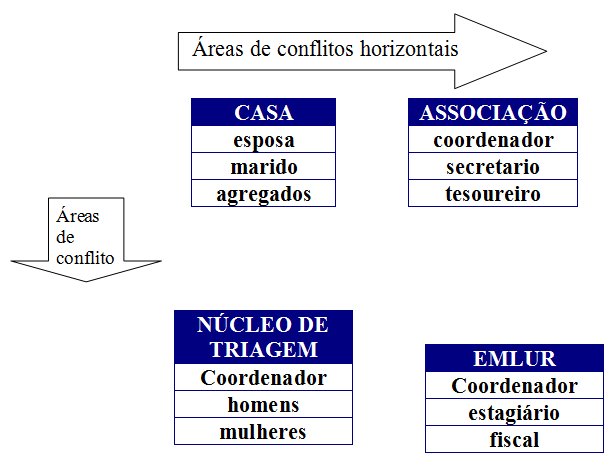 Áreas de conflitos horizontais

| CASA |
|---|
| esposa |
| marido |
| agregados |

| ASSOCIAÇÃO |
|---|
| coordenador |
| secretario |
| tesoureiro |

Áreas de conflito

| NÚCLEO DE TRIAGEM |
|---|
| Coordenador |
| homens |
| mulheres |

| EMLUR |
|---|
| Coordenador |
| estagiário |
| fiscal |